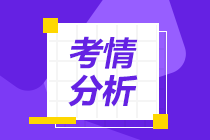 考情
分析